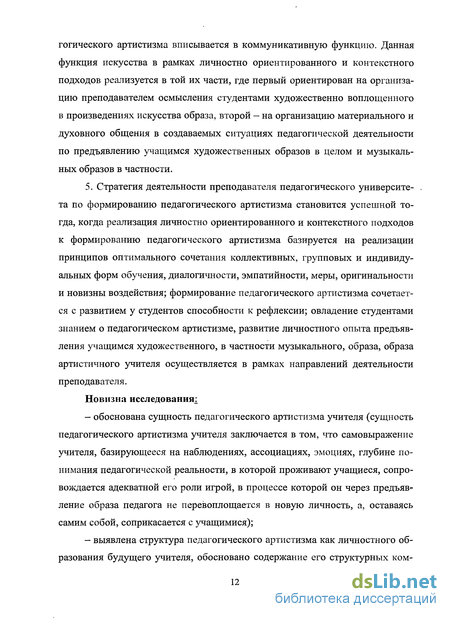 гогического артистизма вписывается в коммуникативную функцию. Данная функция искусства в рамках личностно ориентированного и контекстного подходов реализуется в той их части, где первый ориентирован на организацию преподавателем осмысления студентами художественно воплощенного в произведениях искусства образа, второй – на организацию материального и духовного общения в создаваемых ситуациях педагогической деятельности по предъявлению учащимся художественных образов в целом и музыкальных образов в частности.

5. Стратегия деятельности преподавателя педагогического университета по формированию педагогического артистизма становится успешной тогда, когда реализация личностно ориентированного и контекстного подходов к формированию педагогического артистизма базируется на реализации принципов оптимального сочетания коллективных, групповых и индивидуальных форм обучения, диалогичности, эмпатийности, меры, оригинальности и новизны воздействия; формирование педагогического артистизма сочетается с развитием у студентов способности к рефлексии; овладение студентами знанием о педагогическом артистизме, развитие личностного опыта предъявления учащимся художественного, в частности музыкального, образа, образа артистичного учителя осуществляется в рамках направлений деятельности преподавателя.

Новизна исследования:

– обоснована сущность педагогического артистизма учителя (сущность педагогического артистизма учителя заключается в том, что самовыражение учителя, базирующееся на наблюдениях, ассоциациях, эмоциях, глубине понимания педагогической реальности, в которой проживают учащиеся, сопровождается адекватной его роли игрой, в процессе которой он через предъявление образа педагога не перевоплощается в новую личность, а, оставаясь самим собой, соприкасается с учащимися);

– выявлена структура педагогического артистизма как личностного образования будущего учителя, обосновано содержание его структурных ком-

12

dsLib.net
библиотека диссертаций